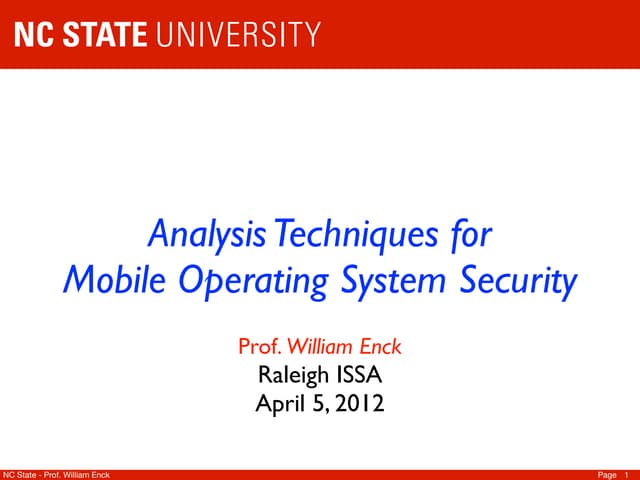 NC STATE UNIVERSITY

Analysis Techniques for Mobile Operating System Security

Prof. William Enck
Raleigh ISSA
April 5, 2012

NC State - Prof. William Enck

Page 1